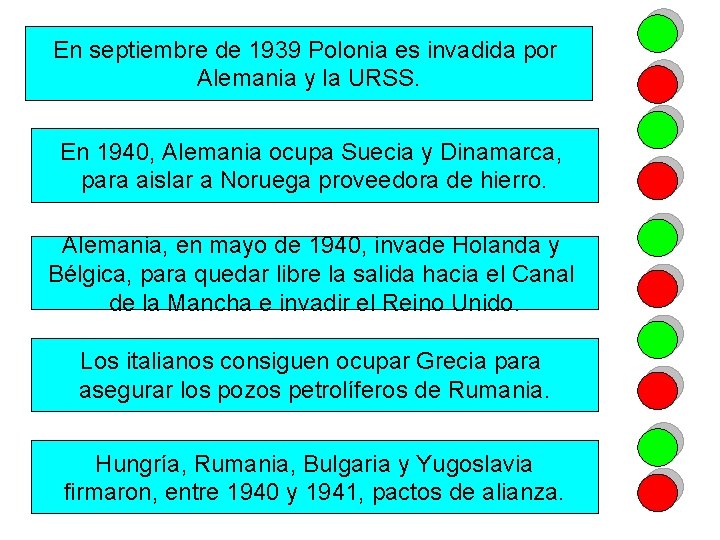 En septiembre de 1939 Polonia es invadida por Alemania y la URSS.

En 1940, Alemania ocupa Suecia y Dinamarca, para aislar a Noruega proveedora de hierro.

Alemania, en mayo de 1940, invade Holanda y Bélgica, para quedar libre la salida hacia el Canal de la Mancha e invadir el Reino Unido.

Los italianos consiguen ocupar Grecia para asegurar los pozos petrolíferos de Rumania.

Hungría, Rumania, Bulgaria y Yugoslavia firmaron, entre 1940 y 1941, pactos de alianza.